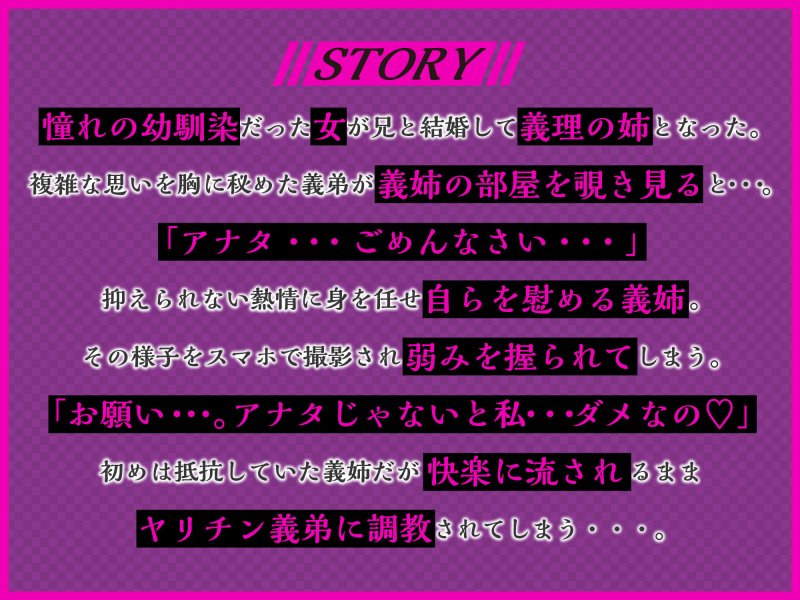 STORY

憧れの幼馴染だった女が兄と結婚して義理の姉となった。

複雑な思いを胸に秘めた義弟が義姉の部屋を覗き見ると・・・。

「アナタ・・・ごめんなさい・・・」

抑えられない熱情に身を任せ自らを慰める義姉。

その様子をスマホで撮影され弱みを握られてしまう。

「お願い・・・。アナタじゃないと私・・・ダメなの♡」

初めは抵抗していた義姉だが快楽に流されるまま

ヤリチン義弟に調教されてしまう・・・。